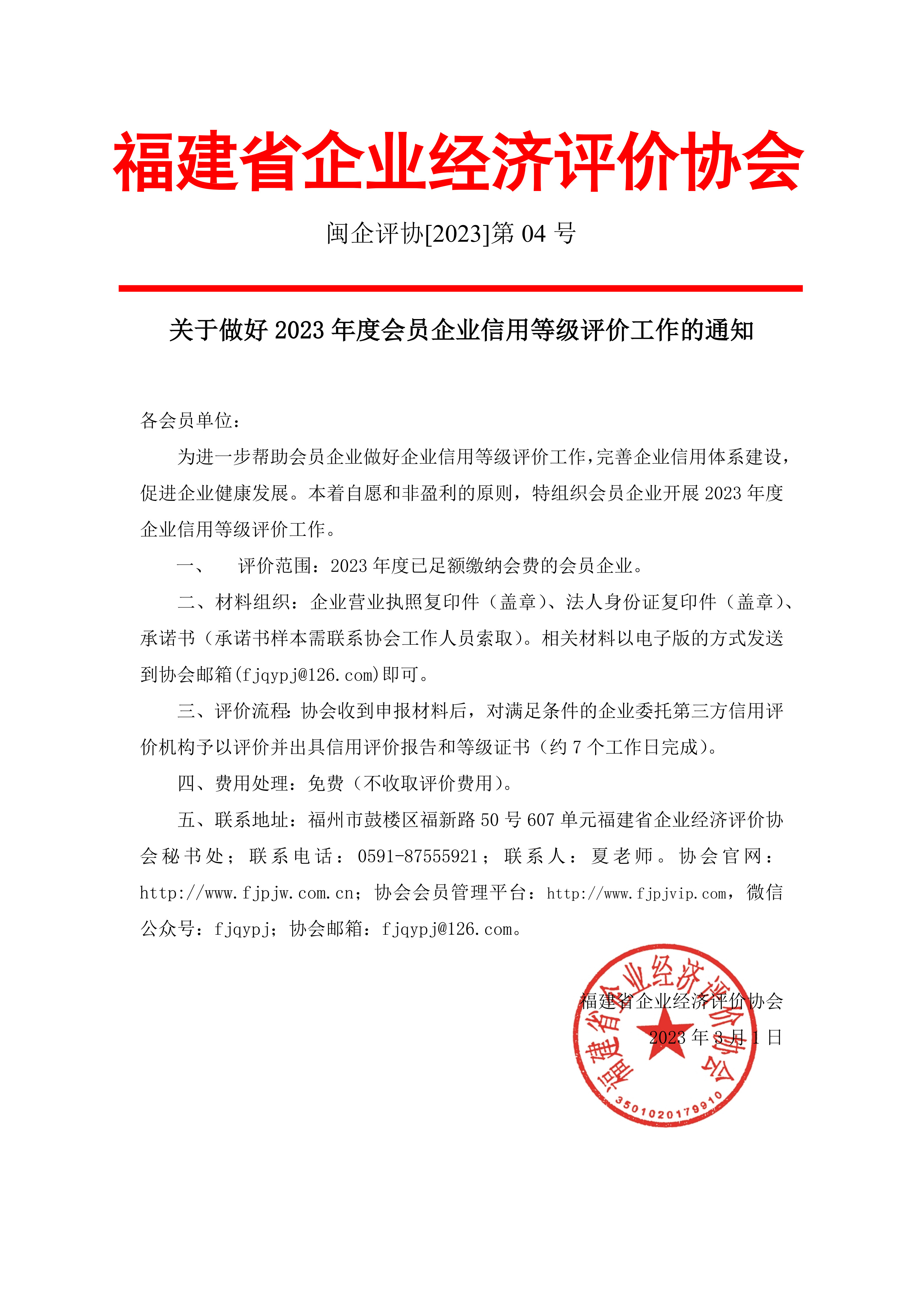 福建省企业经济评价协会

闽企评协[2023]第 04 号

关于做好 2023 年度会员企业信用等级评价工作的通知

各会员单位：

为进一步帮助会员企业做好企业信用等级评价工作，完善企业信用体系建设，促进企业健康发展。本着自愿和非盈利的原则，特组织会员企业开展 2023 年度企业信用等级评价工作。

一、 评价范围：2023 年度已足额缴纳会费的会员企业。

二、材料组织：企业营业执照复印件（盖章）、法人身份证复印件（盖章）、承诺书（承诺书样本需联系协会工作人员索取）。相关材料以电子版的方式发送到协会邮箱(fjqypj@126.com)即可。

三、评价流程：协会收到申报材料后，对满足条件的企业委托第三方信用评价机构予以评价并出具信用评价报告和等级证书（约 7 个工作日完成）。

四、费用处理：免费（不收取评价费用）。

五、联系地址：福州市鼓楼区福新路 50 号 607 单元福建省企业经济评价协会秘书处；联系电话：0591-87555921；联系人：夏老师。协会官网：http://www.fjpjw.com.cn；协会会员管理平台：http://www.fjpjvip.com，微信公众号：fjqypj；协会邮箱：fjqypj@126.com。

福建省企业经济评价协会
2023 年 3 月 1 日

福建省企业经济评价协会
3501020179910